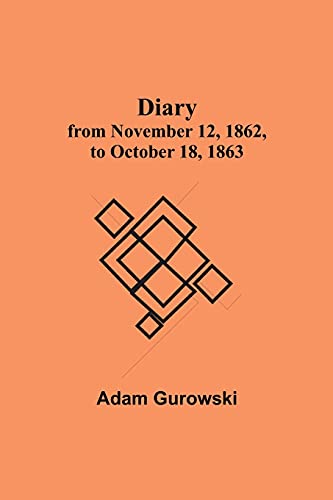 Diary
from November 12, 1862, to October 18, 1863

Adam Gurowski